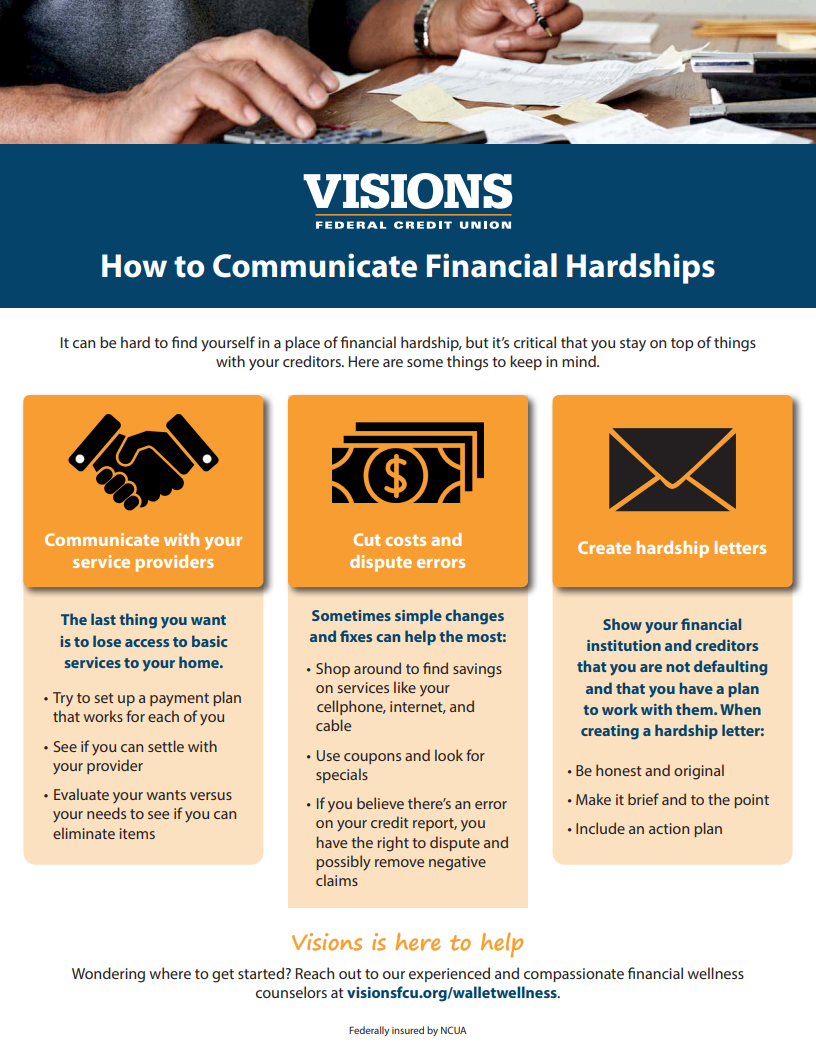 VISIONS
FEDERAL CREDIT UNION

How to Communicate Financial Hardships

It can be hard to find yourself in a place of financial hardship, but it's critical that you stay on top of things with your creditors. Here are some things to keep in mind.

Communicate with your service providers

The last thing you want is to lose access to basic services to your home.

• Try to set up a payment plan that works for each of you
• See if you can settle with your provider
• Evaluate your wants versus your needs to see if you can eliminate items

Cut costs and dispute errors

Sometimes simple changes and fixes can help the most:

• Shop around to find savings on services like your cellphone, internet, and cable
• Use coupons and look for specials
• If you believe there's an error on your credit report, you have the right to dispute and possibly remove negative claims

Create hardship letters

Show your financial institution and creditors that you are not defaulting and that you have a plan to work with them. When creating a hardship letter:

• Be honest and original
• Make it brief and to the point
• Include an action plan

Visions is here to help

Wondering where to get started? Reach out to our experienced and compassionate financial wellness counselors at visionsfcu.org/walletwellness.

Federally insured by NCUA